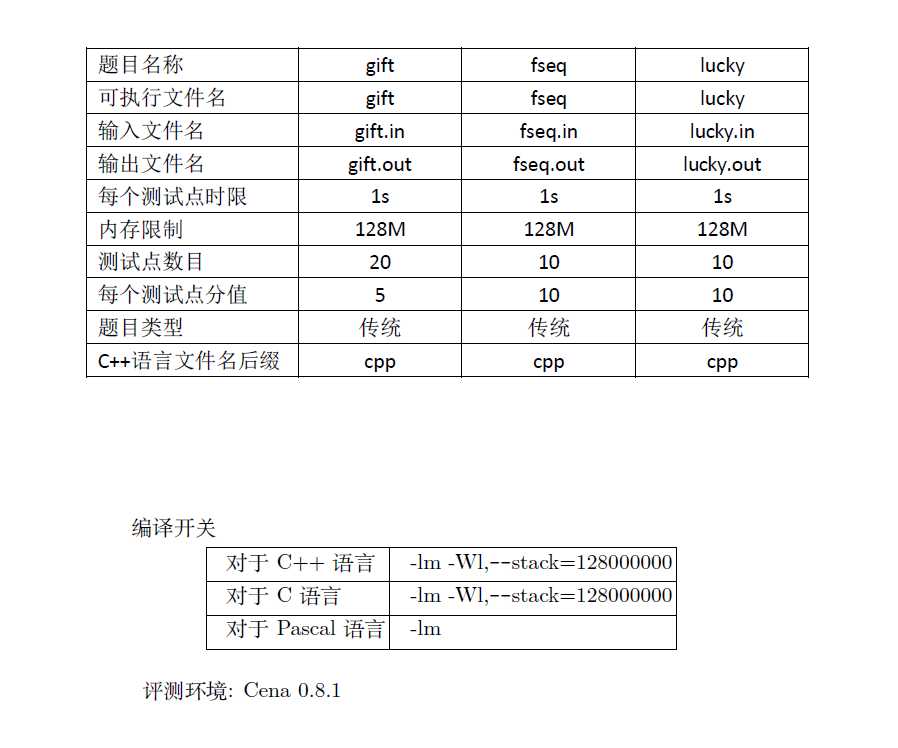 | 题目名称 | gift | fseq | lucky |
|---|---|---|---|
| 可执行文件名 | gift | fseq | lucky |
| 输入文件名 | gift.in | fseq.in | lucky.in |
| 输出文件名 | gift.out | fseq.out | lucky.out |
| 每个测试点时限 | 1s | 1s | 1s |
| 内存限制 | 128M | 128M | 128M |
| 测试点数目 | 20 | 10 | 10 |
| 每个测试点分值 | 5 | 10 | 10 |
| 题目类型 | 传统 | 传统 | 传统 |
| C++语言文件名后缀 | cpp | cpp | cpp |

编译开关

| 对于 C++ 语言 | -lm -Wl,--stack=128000000 |
|---|---|
| 对于 C 语言 | -lm -Wl,--stack=128000000 |
| 对于 Pascal 语言 | -lm |

评测环境: Cena 0.8.1